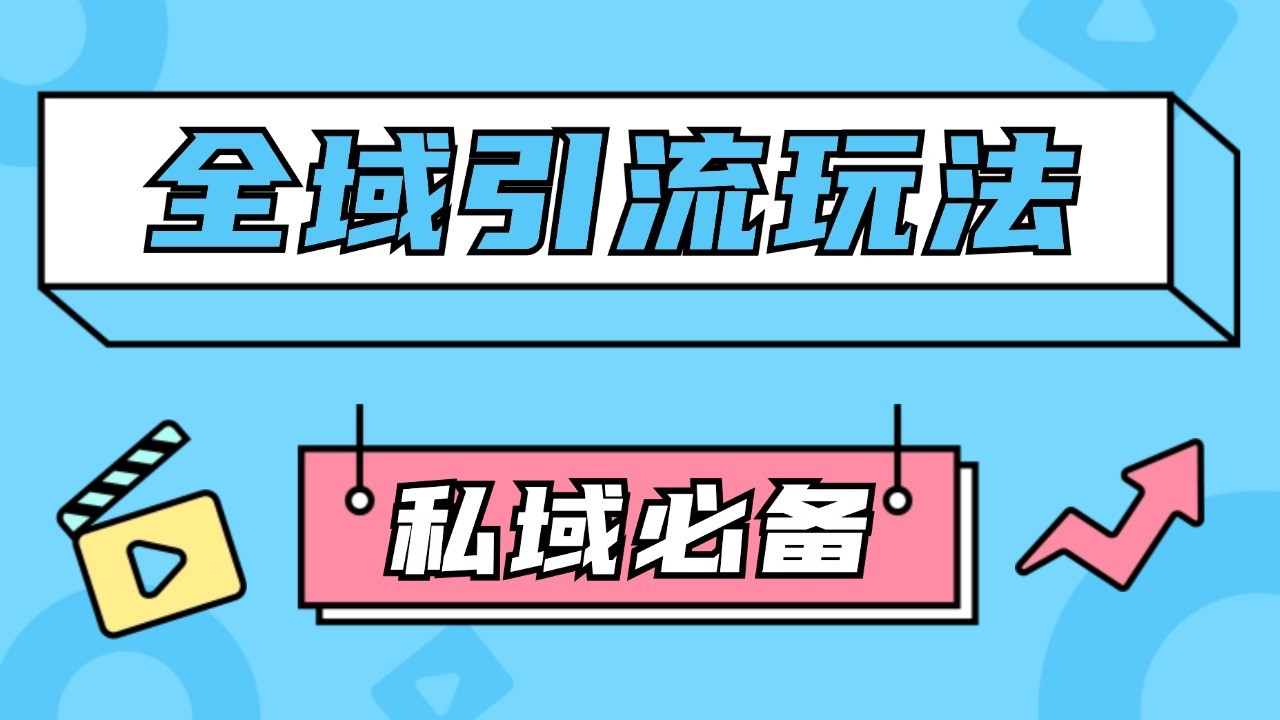 全域引流玩法

私域必备